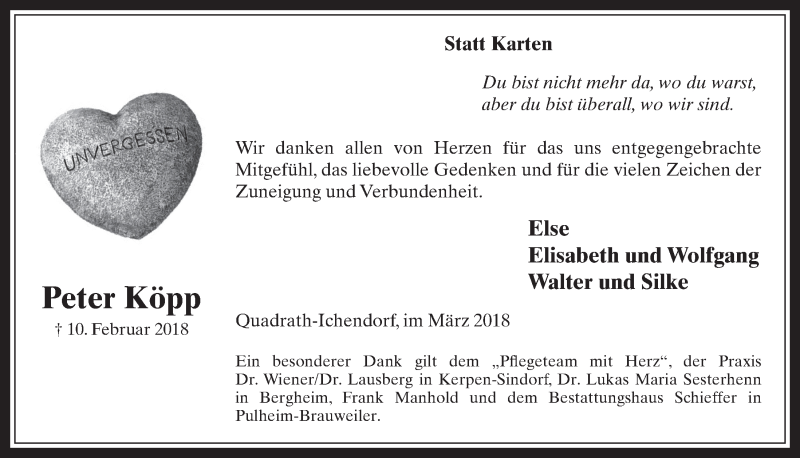 UNVERGESSEN

Peter Köpp
† 10. Februar 2018

Statt Karten

Du bist nicht mehr da, wo du warst,
aber du bist überall, wo wir sind.

Wir danken allen von Herzen für das uns entgegengebrachte Mitgefühl, das liebevolle Gedenken und für die vielen Zeichen der Zuneigung und Verbundenheit.

Else
Elisabeth und Wolfgang
Walter und Silke

Quadrath-Ichendorf, im März 2018

Ein besonderer Dank gilt dem „Pflegeteam mit Herz“, der Praxis Dr. Wiener/Dr. Lausberg in Kerpen-Sindorf, Dr. Lukas Maria Sesterhenn in Bergheim, Frank Manhold und dem Bestattungshaus Schieffer in Pulheim-Brauweiler.